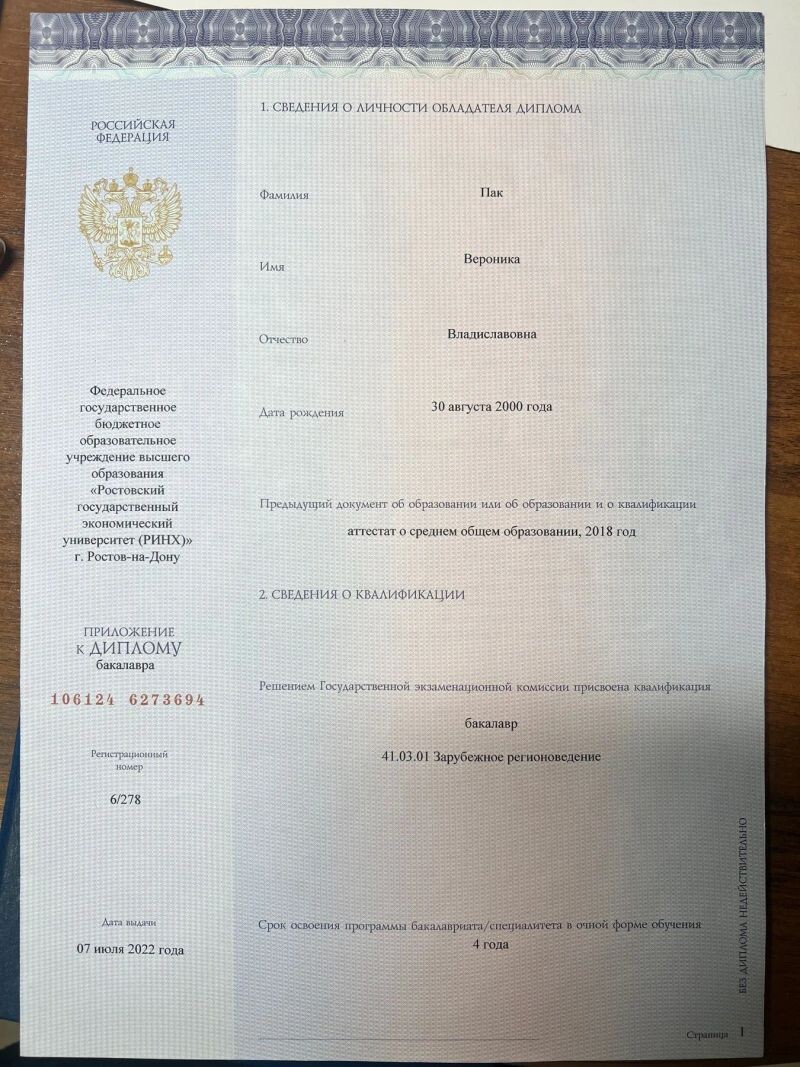 РОССИЙСКАЯ ФЕДЕРАЦИЯ

Федеральное государственное бюджетное образовательное учреждение высшего образования «Ростовский государственный экономический университет (РИНХ)» г. Ростов-на-Дону

ПРИЛОЖЕНИЕ К ДИПЛОМУ бакалавра

106124 6273694

Регистрационный номер

6/278

Дата выдачи

07 июля 2022 года

1. СВЕДЕНИЯ О ЛИЧНОСТИ ОБЛАДАТЕЛЯ ДИПЛОМА

Фамилия Пак

Имя Вероника

Отчество Владиславовна

Дата рождения 30 августа 2000 года

Предыдущий документ об образовании или об образовании и о квалификации
аттестат о среднем общем образовании, 2018 год

2. СВЕДЕНИЯ О КВАЛИФИКАЦИИ

Решением Государственной экзаменационной комиссии присвоена квалификация
бакалавр
41.03.01 Зарубежное регионоведение

Срок освоения программы бакалавриата/специалитета в очной форме обучения
4 года

БЕЗ ДИПЛОМА НЕДЕЙСТВИТЕЛЬНО

Страница 1